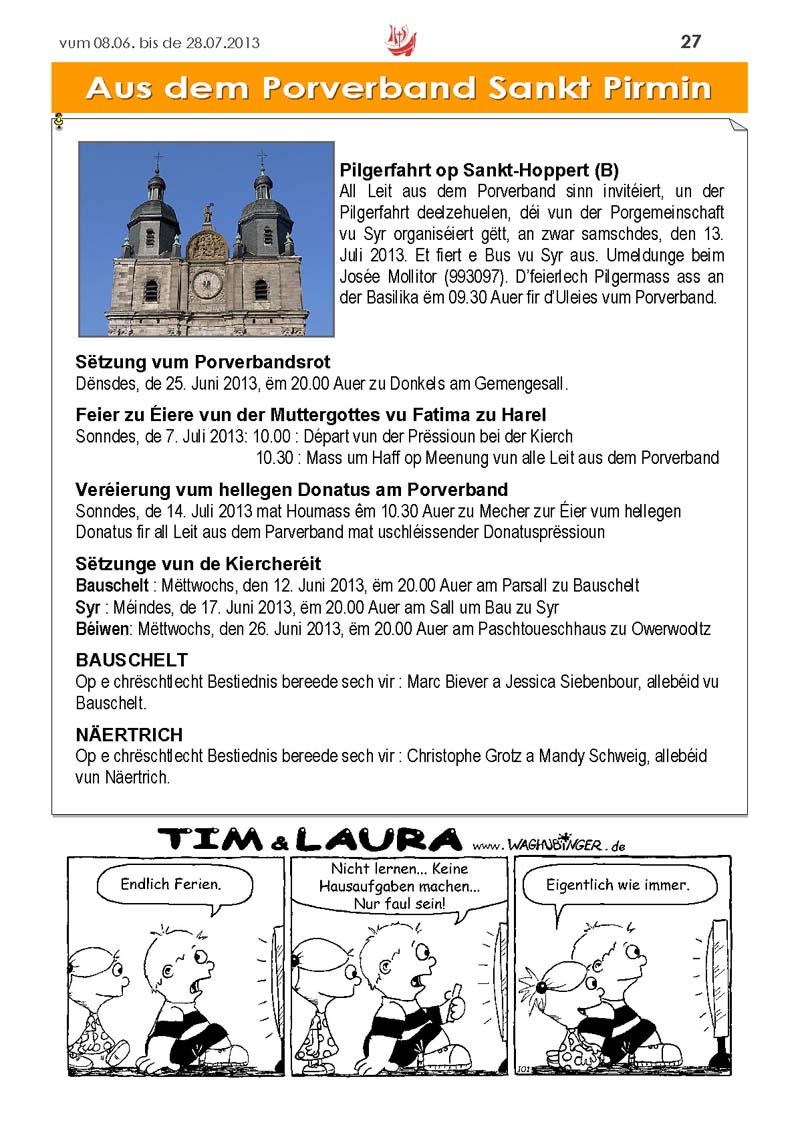 vum 08.06. bis de 28.07.2013

27

Aus dem Porverband Sankt Pirmin

Pilgerfahrt op Sankt-Hoppert (B)
All Leit aus dem Porverband sinn invitéiert, un der Pilgerfahrt deelzehuelen, déi vun der Porgemeinschaft vu Syr organiséiert gëtt, an zwar samschdes, den 13. Juli 2013. Et fiert e Bus vu Syr aus. Umeldunge beim Josée Mollitor (993097). D'feierlech Pilgermass ass an der Basilika ëm 09.30 Auer fir d'Uleies vum Porverband.

Sëtzung vum Porverbandsrot
Dënsdes, de 25. Juni 2013, ëm 20.00 Auer zu Donkels am Gemengesall.

Feier zu Éiere vun der Muttergottes vu Fatima zu Harel
Sonndes, de 7. Juli 2013: 10.00 : Départ vun der Prëssioun bei der Kierch
10.30 : Mass um Haff op Meenung vun alle Leit aus dem Porverband

Veréierung vum hellegen Donatus am Porverband
Sonndes, de 14. Juli 2013 mat Houmass ëm 10.30 Auer zu Mecher zur Éier vum hellegen Donatus fir all Leit aus dem Parverband mat uschléissender Donatusprëssioun

Sëtzunge vun de Kiercheréit
Bauschelt : Mëttwochs, den 12. Juni 2013, ëm 20.00 Auer am Parsall zu Bauschelt
Syr : Méindes, de 17. Juni 2013, ëm 20.00 Auer am Sall um Bau zu Syr
Béiwen: Mëttwochs, den 26. Juni 2013, ëm 20.00 Auer am Paschtoueschhaus zu Owerwooltz

BAUSCHELT
Op e chrëschtlecht Bestiednis bereede sech vir : Marc Biever a Jessica Siebenbour, allebéid vu Bauschelt.

NÄERTRICH
Op e chrëschtlecht Bestiednis bereede sech vir : Christophe Grotz a Mandy Schweig, allebéid vun Näertrich.

TIM & LAURA www.WAGHUBINGER.de

Endlich Ferien.

Nicht lernen... Keine Hausaufgaben machen... Nur faul sein!

Eigentlich wie immer.

101